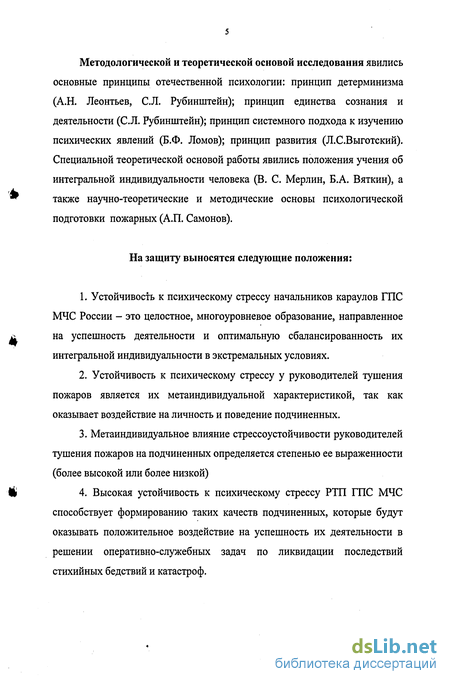 5

Методологической и теоретической основой исследования явились основные принципы отечественной психологии: принцип детерминизма (А.Н. Леонтьев, С.Л. Рубинштейн); принцип единства сознания и деятельности (С.Л. Рубинштейн); принцип системного подхода к изучению психических явлений (Б.Ф. Ломов); принцип развития (Л.С.Выготский). Специальной теоретической основой работы явились положения учения об интегральной индивидуальности человека (В. С. Мерлин, Б.А. Вяткин), а также научно-теоретические и методические основы психологической подготовки пожарных (А.П. Самонов).

На защиту выносятся следующие положения:

1. Устойчивость к психическому стрессу начальников караулов ГПС МЧС России – это целостное, многоуровневое образование, направленное на успешность деятельности и оптимальную сбалансированность их интегральной индивидуальности в экстремальных условиях.

2. Устойчивость к психическому стрессу у руководителей тушения пожаров является их метаиндивидуальной характеристикой, так как оказывает воздействие на личность и поведение подчиненных.

3. Метаиндивидуальное влияние стрессоустойчивости руководителей тушения пожаров на подчиненных определяется степенью ее выраженности (более высокой или более низкой)

4. Высокая устойчивость к психическому стрессу РТП ГПС МЧС способствует формированию таких качеств подчиненных, которые будут оказывать положительное воздействие на успешность их деятельности в решении оперативно-служебных задач по ликвидации последствий стихийных бедствий и катастроф.

dsLib.net
библиотека диссертаций